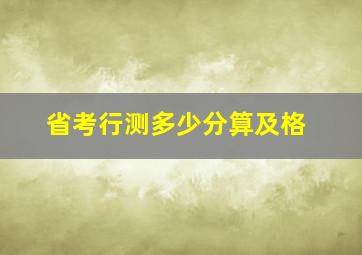 省考行测多少分算及格